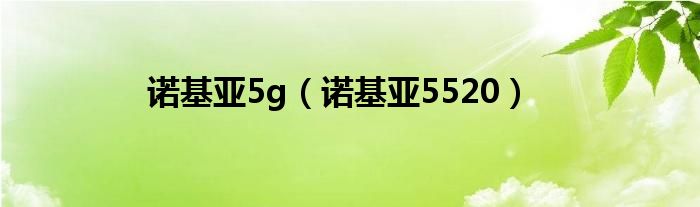 诺基亚5g（诺基亚5520）